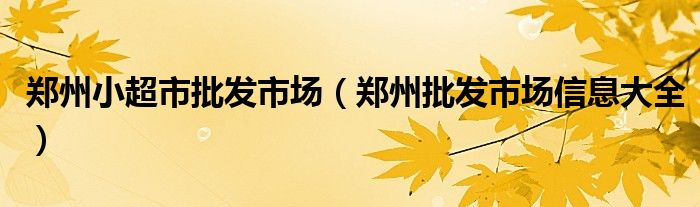 郑州小超市批发市场（郑州批发市场信息大全）